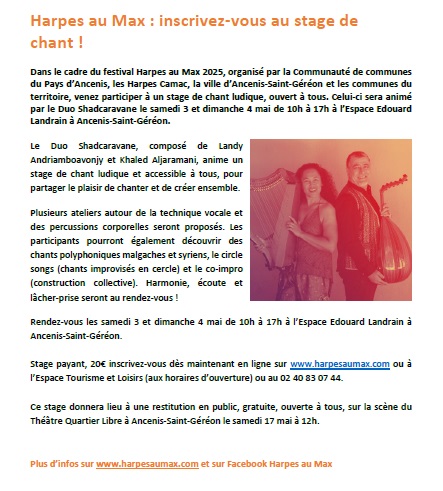 Harpes au Max : inscrivez-vous au stage de chant !

Dans le cadre du festival Harpes au Max 2025, organisé par la Communauté de communes du Pays d'Ancenis, les Harpes Camac, la ville d'Ancenis-Saint-Géréon et les communes du territoire, venez participer à un stage de chant ludique, ouvert à tous. Celui-ci sera animé par le Duo Shadcaravane le samedi 3 et dimanche 4 mai de 10h à 17h à l'Espace Edouard Landrain à Ancenis-Saint-Géréon.

Le Duo Shadcaravane, composé de Landy Andriamboavonjy et Khaled Aljaramani, anime un stage de chant ludique et accessible à tous, pour partager le plaisir de chanter et de créer ensemble.

Plusieurs ateliers autour de la technique vocale et des percussions corporelles seront proposés. Les participants pourront également découvrir des chants polyphoniques malgaches et syriens, le circle songs (chants improvisés en cercle) et le co-impro (construction collective). Harmonie, écoute et lâcher-prise seront au rendez-vous !

Rendez-vous les samedi 3 et dimanche 4 mai de 10h à 17h à l'Espace Edouard Landrain à Ancenis-Saint-Géréon.

Stage payant, 20€ inscrivez-vous dès maintenant en ligne sur www.harpesaumax.com ou à l'Espace Tourisme et Loisirs (aux horaires d'ouverture) ou au 02 40 83 07 44.

Ce stage donnera lieu à une restitution en public, gratuite, ouverte à tous, sur la scène du Théâtre Quartier Libre à Ancenis-Saint-Géréon le samedi 17 mai à 12h.

Plus d'infos sur www.harpesaumax.com et sur Facebook Harpes au Max